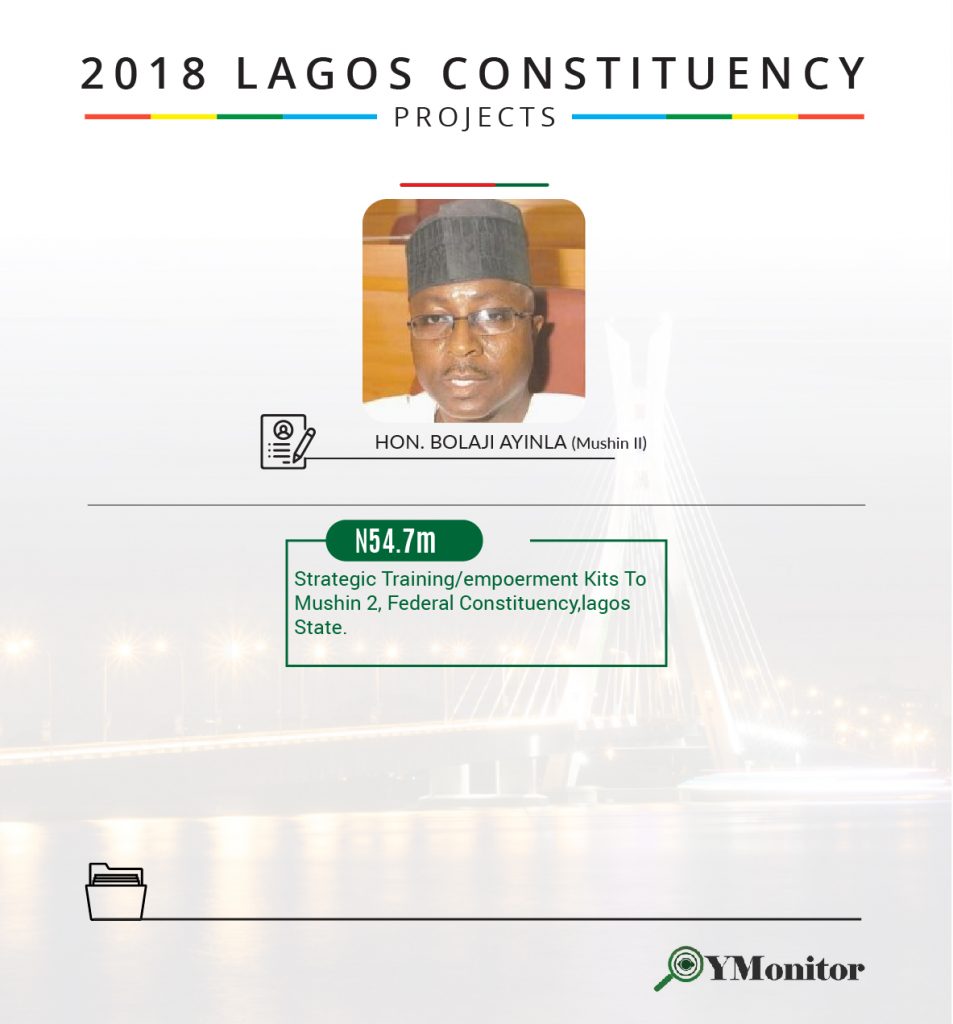 2018 LAGOS CONSTITUENCY

PROJECTS

HON. BOLAJI AYINLA (Mushin II)

N54.7m

Strategic Training/empoerment Kits To Mushin 2, Federal Constituency,lagos State.

YMonitor